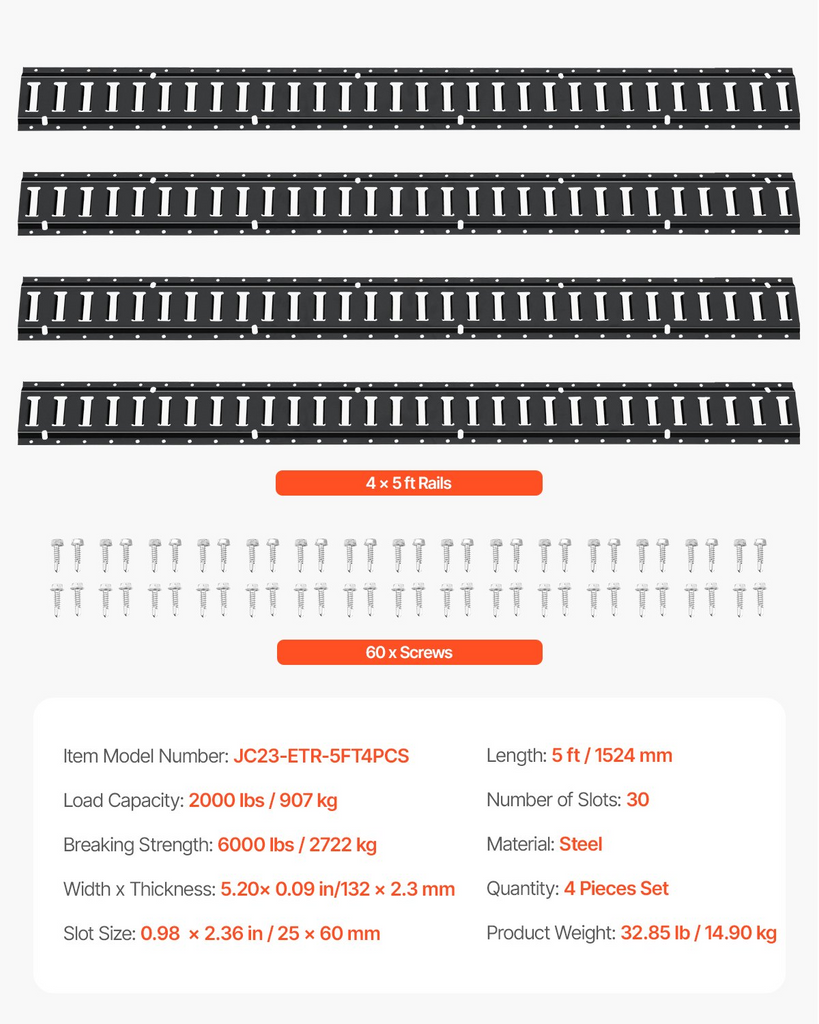 4 × 5 ft Rails

60 x Screws

Item Model Number: JC23-ETR-5FT4PCS

Load Capacity: 2000 lbs / 907 kg

Breaking Strength: 6000 lbs / 2722 kg

Width x Thickness: 5.20× 0.09 in/132 × 2.3 mm

Slot Size: 0.98 × 2.36 in / 25 × 60 mm

Length: 5 ft / 1524 mm

Number of Slots: 30

Material: Steel

Quantity: 4 Pieces Set

Product Weight: 32.85 lb / 14.90 kg